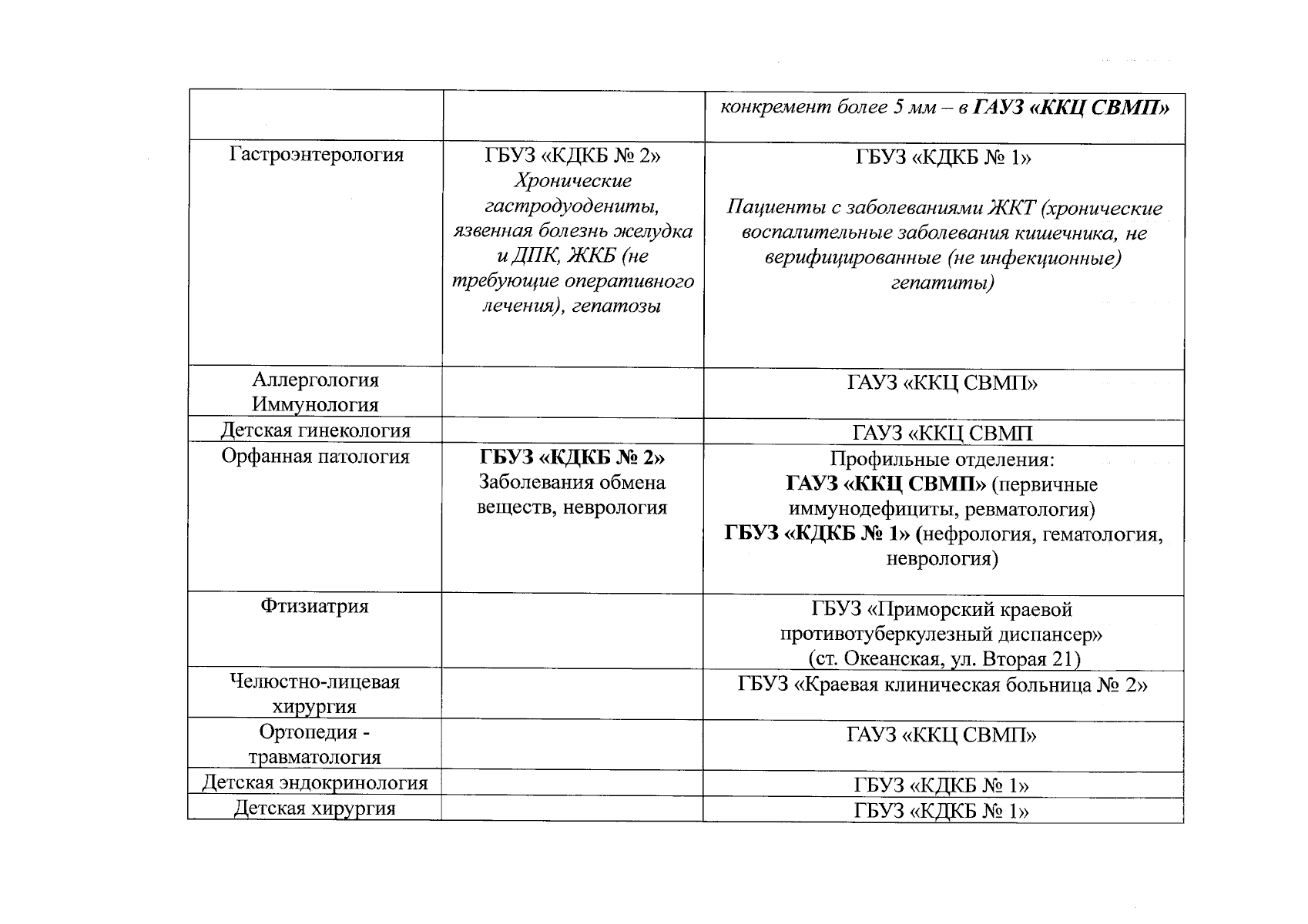 |  |  |  |
|---|---|---|
|  |  | конкремент более 5 мм – в ГАУЗ «ККЦ СВМП» |
| Гастроэнтерология | ГБУЗ «КДКБ № 2» Хронические гастродуодениты, язвенная болезнь желудка и ДПК, ЖКБ (не требующие оперативного лечения), гепатозы | ГБУЗ «КДКБ № 1» Пациенты с заболеваниями ЖКТ (хронические воспалительные заболевания кишечника, не верифицированные (не инфекционные) гепатиты) |
| Аллергология Иммунология |  | ГАУЗ «ККЦ СВМП» |
| Детская гинекология |  | ГАУЗ «ККЦ СВМП |
| Орфанная патология | ГБУЗ «КДКБ № 2» Заболевания обмена веществ, неврология | Профильные отделения: ГАУЗ «ККЦ СВМП» (первичные иммунодефициты, ревматология) ГБУЗ «КДКБ № 1» (нефрология, гематология, неврология) |
| Фтизиатрия |  | ГБУЗ «Приморский краевой противотуберкулезный диспансер» (ст. Океанская, ул. Вторая 21) |
| Челюстно-лицевая хирургия |  | ГБУЗ «Краевая клиническая больница № 2» |
| Ортопедия - травматология |  | ГАУЗ «ККЦ СВМП» |
| Детская эндокринология |  | ГБУЗ «КДКБ № 1» |
| Детская хирургия |  | ГБУЗ «КДКБ № 1» |